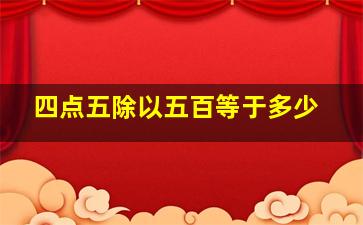 四点五除以五百等于多少